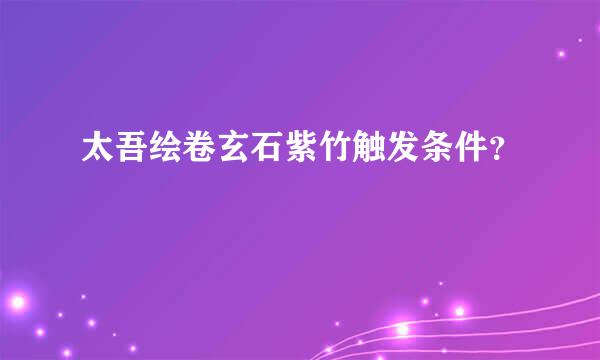 太吾绘卷玄石紫竹触发条件？